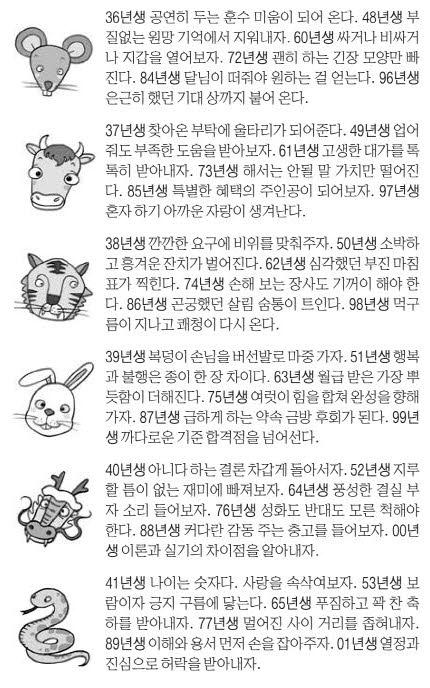 36년생 공연히 두는 훈수 미움이 되어 온다. 48년생 부질없는 원망 기억에서 지워내자. 60년생 싸거나 비싸거나 지갑을 열어보자. 72년생 괜히 하는 긴장 모양만 빠진다. 84년생 달님이 떠줘야 원하는 걸 얻는다. 96년생 은근히 했던 기대 상까지 붙어 온다.

37년생 찾아온 부탁에 울타리가 되어준다. 49년생 업어줘도 부족한 도움을 받아보자. 61년생 고생한 대가를 톡톡히 받아내자. 73년생 해서는 안될 말 가치만 떨어진다. 85년생 특별한 혜택의 주인공이 되어보자. 97년생 혼자 하기 아까운 자랑이 생겨난다.

38년생 깐깐한 요구에 비위를 맞춰주자. 50년생 소박하고 흥겨운 잔치가 벌어진다. 62년생 심각했던 부진 마침표가 찍힌다. 74년생 손해 보는 장사도 기꺼이 해야 한다. 86년생 곤궁했던 살림 숨통이 트인다. 98년생 먹구름이 지나고 쾌청이 다시 온다.

39년생 복덩이 손님을 버선발로 마중 가자. 51년생 행복과 불행은 종이 한 장 차이다. 63년생 월급 받은 가장 뿌듯함이 더해진다. 75년생 여럿이 힘을 합쳐 완성을 향해 가자. 87년생 급하게 하는 약속 금방 후회가 된다. 99년생 까다로운 기준 합격점을 넘어선다.

40년생 아니다 하는 결론 차갑게 돌아서자. 52년생 지루할 틈이 없는 재미에 빠져보자. 64년생 풍성한 결실 부자 소리 들어보자. 76년생 성화도 반대도 모른 척해야 한다. 88년생 커다란 감동 주는 충고를 들어보자. 00년생 이론과 실기의 차이점을 알아내자.

41년생 나이는 숫자다. 사랑을 속삭여보자. 53년생 보람이자 긍지 구름에 닿는다. 65년생 푸짐하고 꽉 찬 축하를 받아내자. 77년생 멀어진 사이 거리를 좁혀내자. 89년생 이해와 용서 먼저 손을 잡아주자. 01년생 열정과 진심으로 허락을 받아내자.